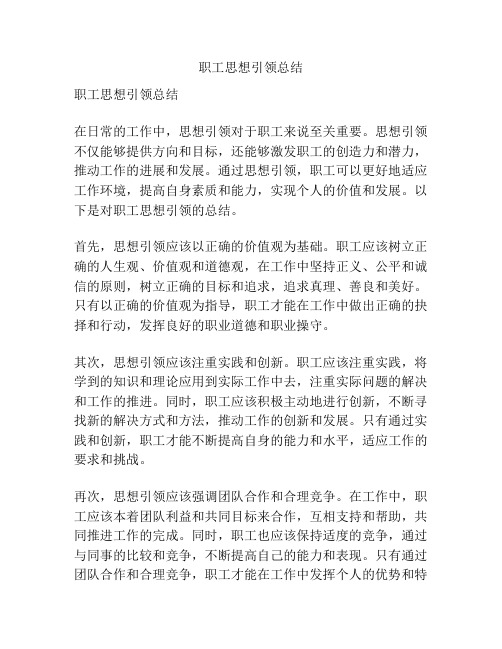 职工思想引领总结

职工思想引领总结

在日常的工作中，思想引领对于职工来说至关重要。思想引领不仅能够提供方向和目标，还能够激发职工的创造力和潜力，推动工作的进展和发展。通过思想引领，职工可以更好地适应工作环境，提高自身素质和能力，实现个人的价值和发展。以下是对职工思想引领的总结。

首先，思想引领应该以正确的价值观为基础。职工应该树立正确的人生观、价值观和道德观，在工作中坚持正义、公平和诚信的原则，树立正确的目标和追求，追求真理、善良和美好。只有以正确的价值观为指导，职工才能在工作中做出正确的抉择和行动，发挥良好的职业道德和职业操守。

其次，思想引领应该注重实践和创新。职工应该注重实践，将学到的知识和理论应用到实际工作中去，注重实际问题的解决和工作的推进。同时，职工应该积极主动地进行创新，不断寻找新的解决方式和方法，推动工作的创新和发展。只有通过实践和创新，职工才能不断提高自身的能力和水平，适应工作的要求和挑战。

再次，思想引领应该强调团队合作和合理竞争。在工作中，职工应该本着团队利益和共同目标来合作，互相支持和帮助，共同推进工作的完成。同时，职工也应该保持适度的竞争，通过与同事的比较和竞争，不断提高自己的能力和表现。只有通过团队合作和合理竞争，职工才能在工作中发挥个人的优势和特